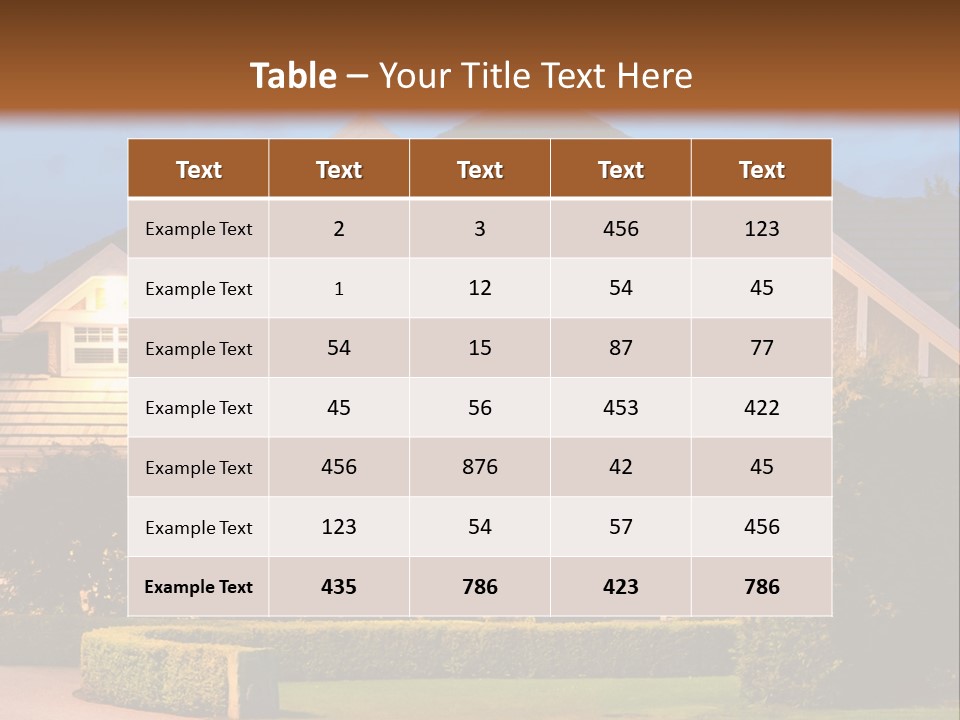 Table – Your Title Text Here

| Text | Text | Text | Text | Text |
|---|---|---|---|---|
| Example Text | 2 | 3 | 456 | 123 |
| Example Text | 1 | 12 | 54 | 45 |
| Example Text | 54 | 15 | 87 | 77 |
| Example Text | 45 | 56 | 453 | 422 |
| Example Text | 456 | 876 | 42 | 45 |
| Example Text | 123 | 54 | 57 | 456 |
| Example Text | 435 | 786 | 423 | 786 |